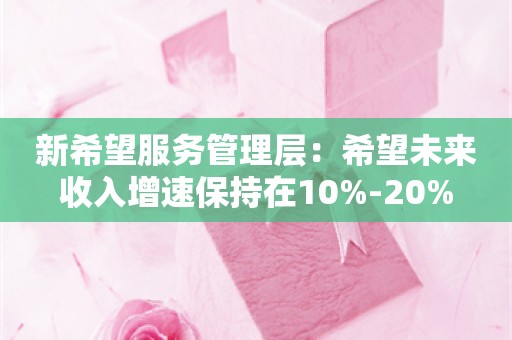 新希望服务管理层：希望未来收入增速保持在10%-20%